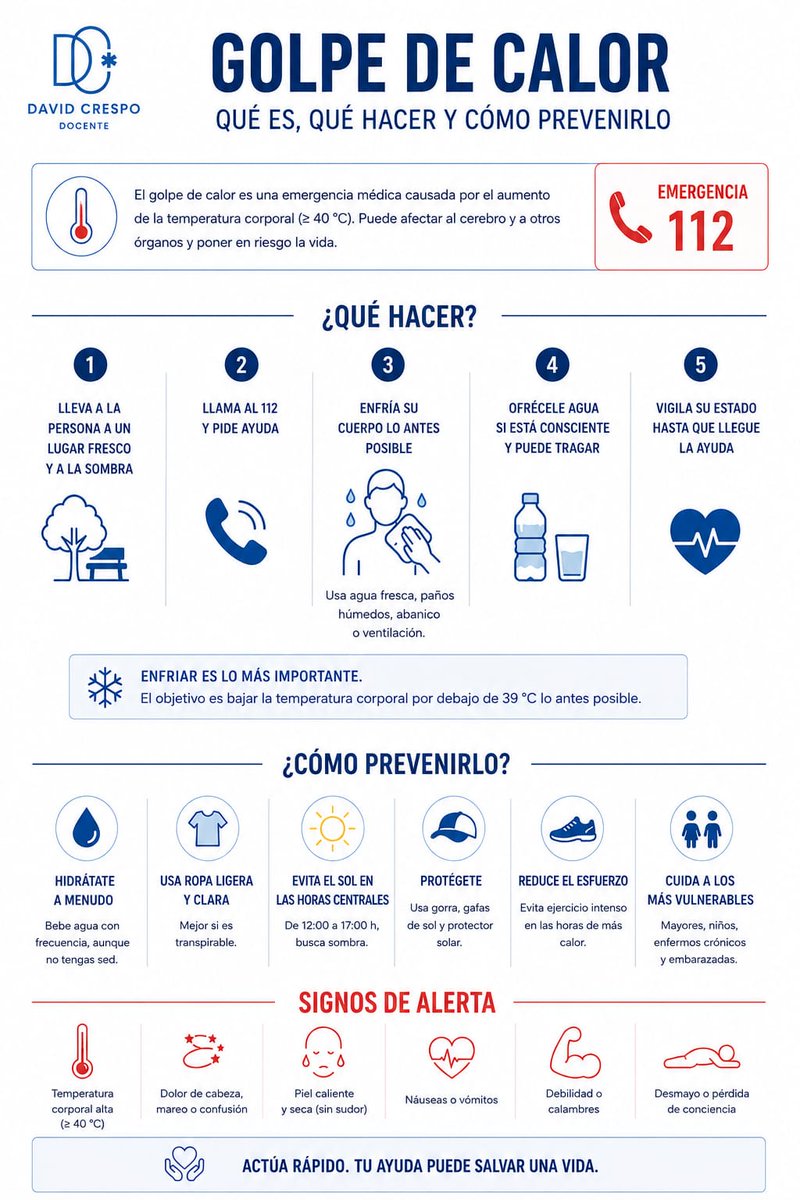 DC
DAVID CRESPO
DOCENTE

GOLPE DE CALOR
QUÉ ES, QUÉ HACER Y CÓMO PREVENIRLO

El golpe de calor es una emergencia médica causada por el aumento de la temperatura corporal (≥ 40 °C). Puede afectar al cerebro y a otros órganos y poner en riesgo la vida.

EMERGENCIA
112

¿QUÉ HACER?

1
LLEVA A LA PERSONA A UN LUGAR FRESCO Y A LA SOMBRA

2
LLAMA AL 112 Y PIDE AYUDA

3
ENFRÍA SU CUERPO LO ANTES POSIBLE
Usa agua fresca, paños húmedos, abanico o ventilación.

4
OFRÉCELE AGUA SI ESTÁ CONSCIENTE Y PUEDE TRAGAR

5
VIGILA SU ESTADO HASTA QUE LLEGUE LA AYUDA

ENFRIAR ES LO MÁS IMPORTANTE.
El objetivo es bajar la temperatura corporal por debajo de 39 °C lo antes posible.

¿CÓMO PREVENIRLO?

HIDRÁTATE A MENUDO
Bebe agua con frecuencia, aunque no tengas sed.

USA ROPA LIGERA Y CLARA
Mejor si es transpirable.

EVITA EL SOL EN LAS HORAS CENTRALES
De 12:00 a 17:00 h, busca sombra.

PROTÉGETE
Usa gorra, gafas de sol y protector solar.

REDUCE EL ESFUERZO
Evita ejercicio intenso en las horas de más calor.

CUIDA A LOS MÁS VULNERABLES
Mayores, niños, enfermos crónicos y embarazadas.

SIGNOS DE ALERTA

Temperatura corporal alta (≥ 40 °C)

Dolor de cabeza, mareo o confusión

Piel caliente y seca (sin sudor)

Náuseas o vómitos

Debilidad o calambres

Desmayo o pérdida de conciencia

ACTÚA RÁPIDO. TU AYUDA PUEDE SALVAR UNA VIDA.